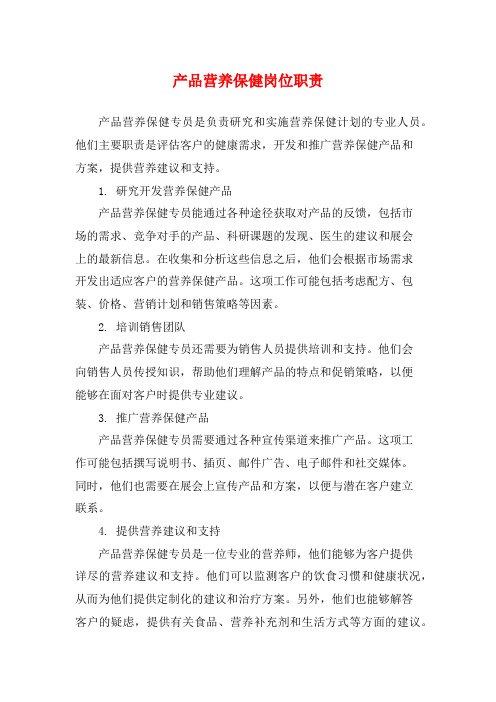 产品营养保健岗位职责

产品营养保健专员是负责研究和实施营养保健计划的专业人员。他们主要职责是评估客户的健康需求，开发和推广营养保健产品和方案，提供营养建议和支持。

1. 研究开发营养保健产品

产品营养保健专员能通过各种途径获取对产品的反馈，包括市场的需求、竞争对手的产品、科研课题的发现、医生的建议和展会上的最新信息。在收集和分析这些信息之后，他们会根据市场需求开发出适应客户的营养保健产品。这项工作可能包括考虑配方、包装、价格、营销计划和销售策略等因素。

2. 培训销售团队

产品营养保健专员还需要为销售人员提供培训和支持。他们会向销售人员传授知识，帮助他们理解产品的特点和促销策略，以便能够在面对客户时提供专业建议。

3. 推广营养保健产品

产品营养保健专员需要通过各种宣传渠道来推广产品。这项工作可能包括撰写说明书、插页、邮件广告、电子邮件和社交媒体。同时，他们也需要在展会上宣传产品和方案，以便与潜在客户建立联系。

4. 提供营养建议和支持

产品营养保健专员是一位专业的营养师，他们能够为客户提供详尽的营养建议和支持。他们可以监测客户的饮食习惯和健康状况，从而为他们提供定制化的建议和治疗方案。另外，他们也能够解答客户的疑虑，提供有关食品、营养补充剂和生活方式等方面的建议。